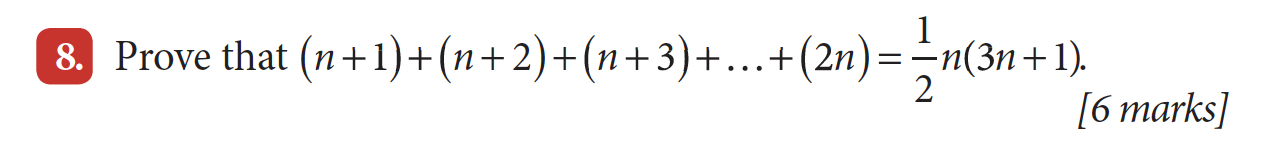 8. Prove that $(n+1)+(n+2)+(n+3)+\ldots+(2n)=\frac{1}{2}n(3n+1)$.

[6 marks]